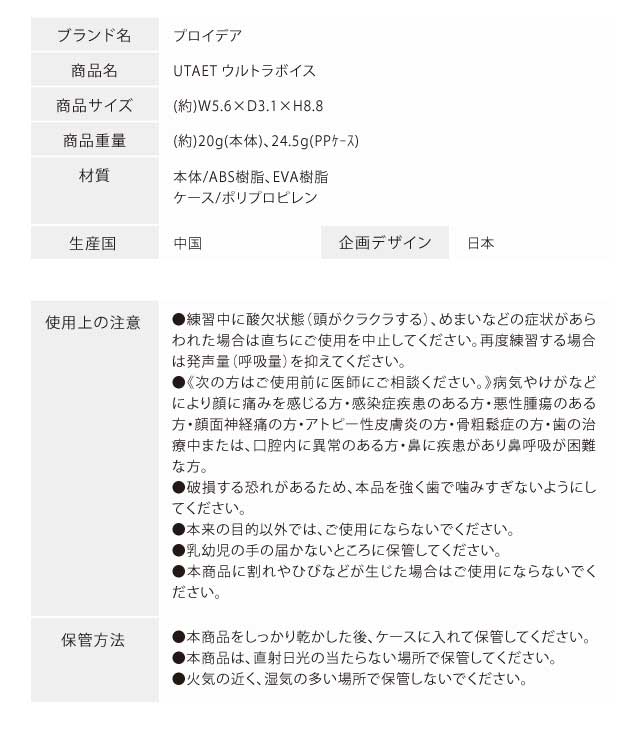 ブランド名
プロイデア

商品名
UTAET ウルトラボイス

商品サイズ
(約)W5.6×D3.1×H8.8

商品重量
(約)20g(本体)、24.5g(PPケース)

材質
本体/ABS樹脂、EVA樹脂
ケース/ポリプロピレン

生産国
中国

企画デザイン
日本

使用上の注意
●練習中に酸欠状態(頭がクラクラする)、めまいなどの症状があらわれた場合は直ちにご使用を中止してください。再度練習する場合は発声量(呼吸量)を抑えてください。
●《次の方はご使用前に医師にご相談ください。》病気やけがなどにより顔に痛みを感じる方・感染症疾患のある方・悪性腫瘍のある方・顔面神経痛の方・アトピー性皮膚炎の方・骨粗鬆症の方・歯の治療中または、口腔内に異常のある方・鼻に疾患があり鼻呼吸が困難な方。
●破損する恐れがあるため、本品を強く歯で噛みすぎないようにしてください。
●本来の目的以外では、ご使用にならないでください。
●乳幼児の手の届かないところに保管してください。
●本商品に割れやひびなどが生じた場合はご使用にならないでください。

保管方法
●本商品をしっかり乾かした後、ケースに入れて保管してください。
●本商品は、直射日光の当たらない場所で保管してください。
●火気の近く、湿気の多い場所で保管しないでください。